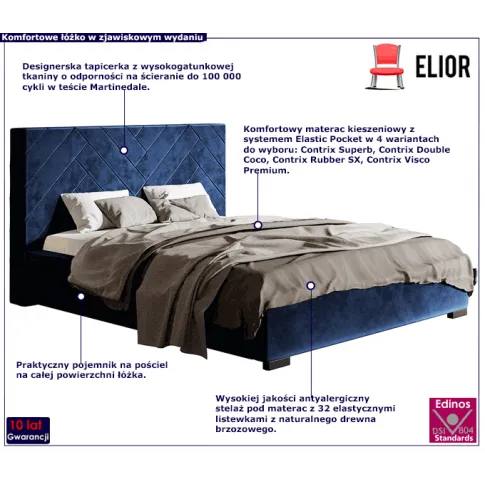 Komfortowe łóżko w zjawiskowym wydaniu

ELIOR

Designerska tapicerka z wysokogatunkowej tkaniny o odporności na ścieranie do 100 000 cykli w teście Martinedale.

Komfortowy materac kieszeniowy z systemem Elastic Pocket w 4 wariantach do wyboru: Contrix Superb, Contrix Double Coco, Contrix Rubber SX, Contrix Visco Premium.

Praktyczny pojemnik na pościel na całej powierzchni łóżka.

Wysokiej jakości antyalergiczny stelaż pod materac z 32 elastycznymi listewkami z naturalnego drewna brzozowego.

10 lat
Gwarancji

Edinos
DSI 804
Standards